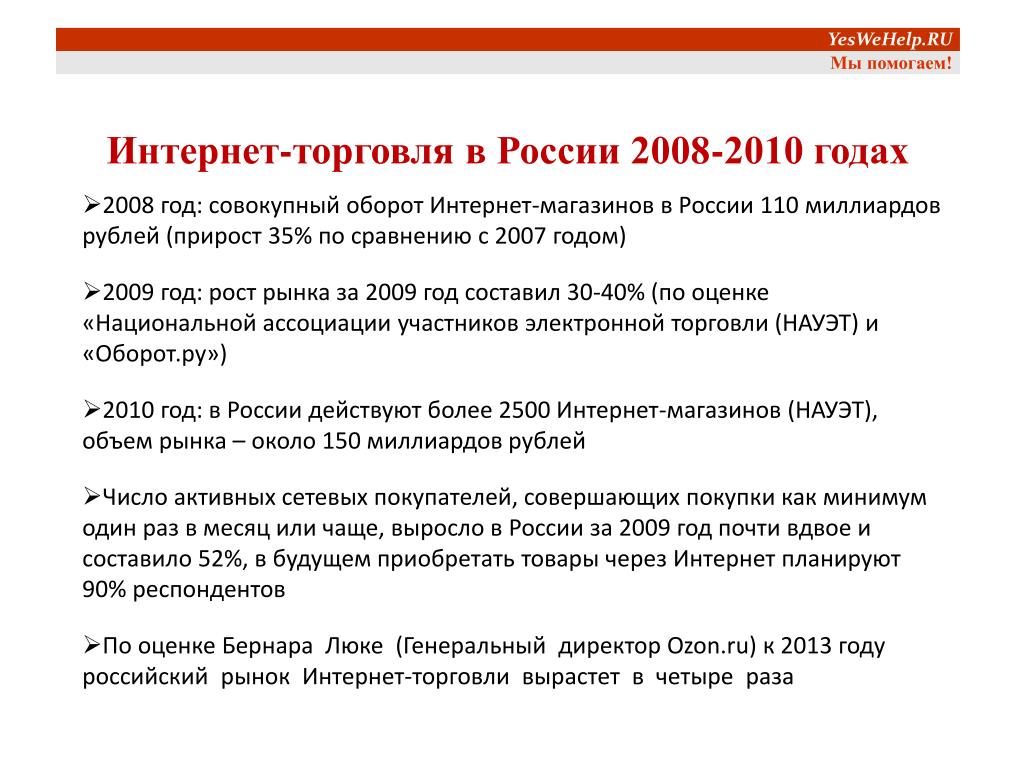 YesWeHelp.RU
Мы помогаем!

Интернет-торговля в России 2008-2010 годах

➢2008 год: совокупный оборот Интернет-магазинов в России 110 миллиардов рублей (прирост 35% по сравнению с 2007 годом)

➢2009 год: рост рынка за 2009 год составил 30-40% (по оценке «Национальной ассоциации участников электронной торговли (НАУЭТ) и «Оборот.ру»)

➢2010 год: в России действуют более 2500 Интернет-магазинов (НАУЭТ), объем рынка – около 150 миллиардов рублей

➢Число активных сетевых покупателей, совершающих покупки как минимум один раз в месяц или чаще, выросло в России за 2009 год почти вдвое и составило 52%, в будущем приобретать товары через Интернет планируют 90% респондентов

➢По оценке Бернара Люке (Генеральный директор Ozon.ru) к 2013 году российский рынок Интернет-торговли вырастет в четыре раза